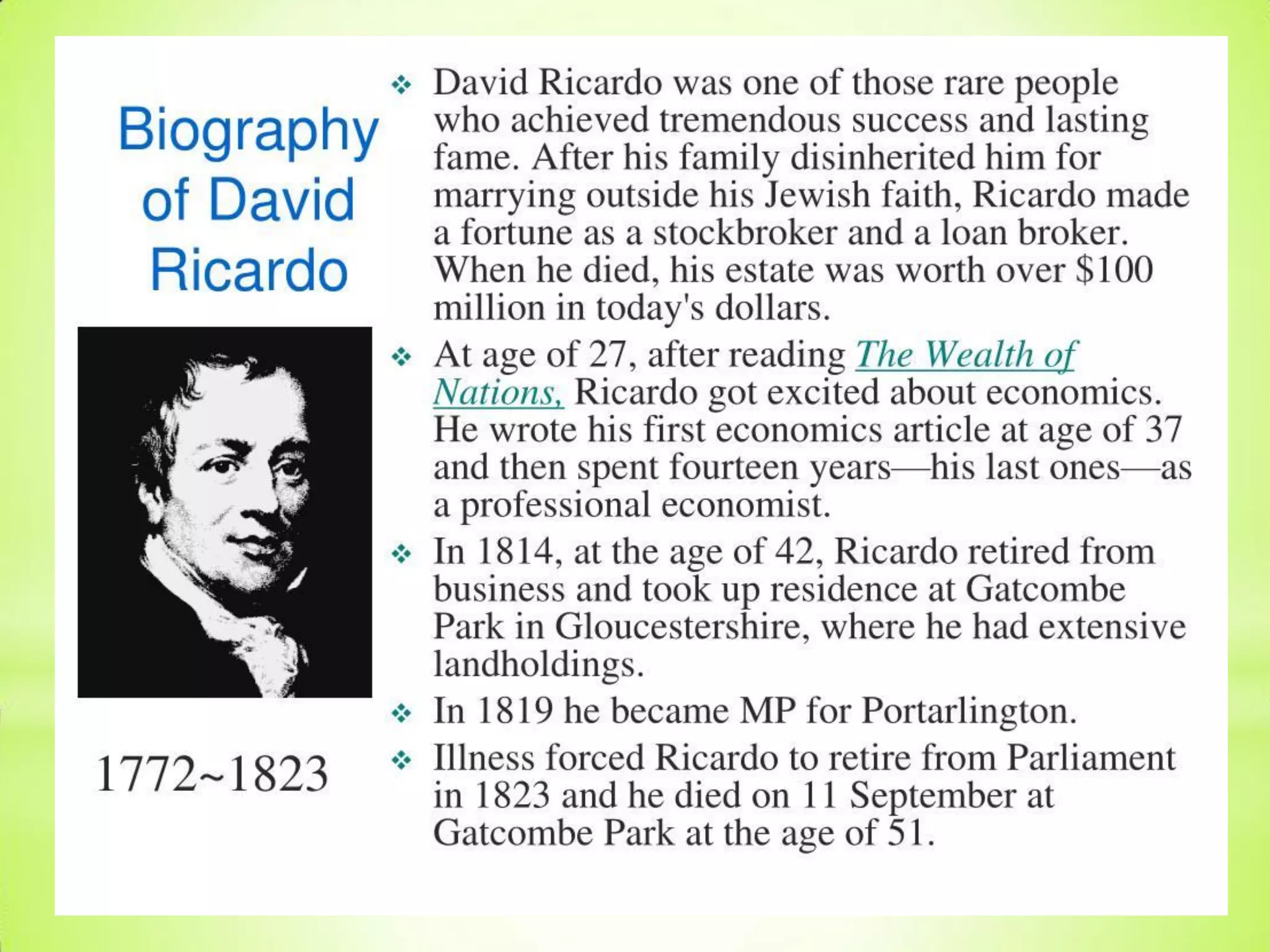 Biography of David Ricardo

1772~1823

❖ David Ricardo was one of those rare people who achieved tremendous success and lasting fame. After his family disinherited him for marrying outside his Jewish faith, Ricardo made a fortune as a stockbroker and a loan broker. When he died, his estate was worth over \$100 million in today's dollars.

❖ At age of 27, after reading The Wealth of Nations, Ricardo got excited about economics. He wrote his first economics article at age of 37 and then spent fourteen years—his last ones—as a professional economist.

❖ In 1814, at the age of 42, Ricardo retired from business and took up residence at Gatcombe Park in Gloucestershire, where he had extensive landholdings.

❖ In 1819 he became MP for Portarlington.

❖ Illness forced Ricardo to retire from Parliament in 1823 and he died on 11 September at Gatcombe Park at the age of 51.